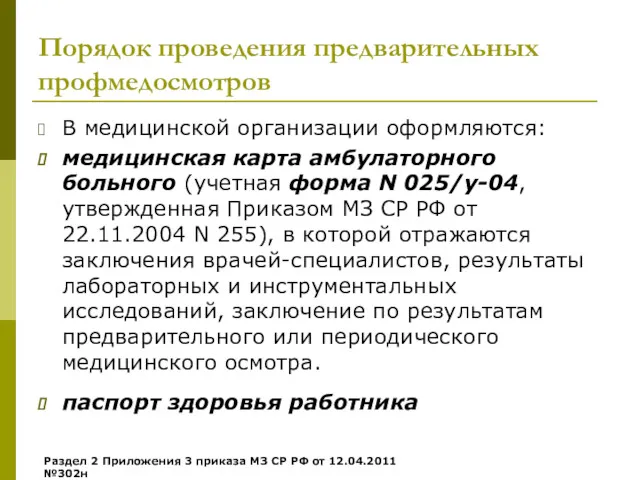 Порядок проведения предварительных профмедосмотров

В медицинской организации оформляются:

медицинская карта амбулаторного больного (учетная форма N 025/у-04, утвержденная Приказом МЗ СР РФ от 22.11.2004 N 255), в которой отражаются заключения врачей-специалистов, результаты лабораторных и инструментальных исследований, заключение по результатам предварительного или периодического медицинского осмотра.

паспорт здоровья работника

Раздел 2 Приложения 3 приказа МЗ СР РФ от 12.04.2011 №302н